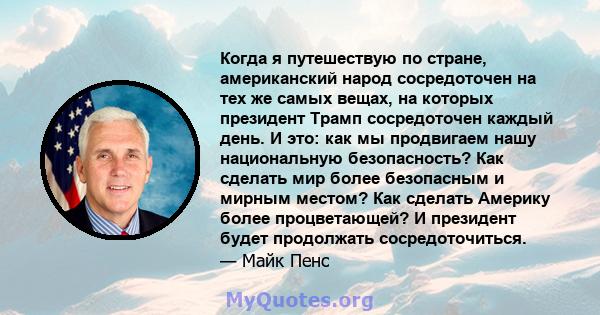 Когда я путешествую по стране, американский народ сосредоточен на тех же самых вещах, на которых президент Трамп сосредоточен каждый день. И это: как мы продвигаем нашу национальную безопасность? Как сделать мир более безопасным и мирным местом? Как сделать Америку более процветающей? И президент будет продолжать сосредоточиться.
— Майк Пенс

MyQuotes.org